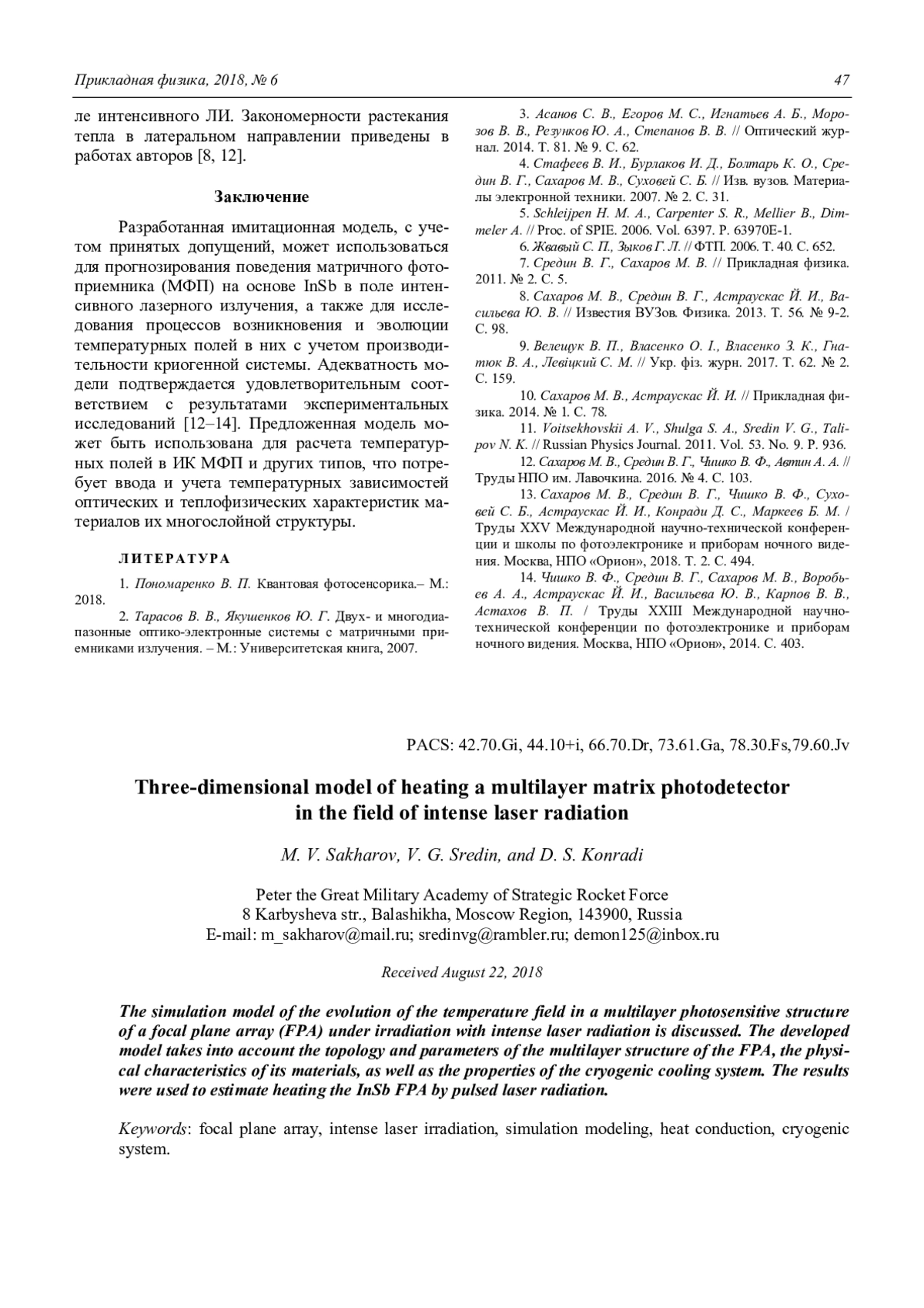 Прикладная физика, 2018, № 6

47

ле интенсивного ЛИ. Закономерности растекания тепла в латеральном направлении приведены в работах авторов [8, 12].

Заключение

Разработанная имитационная модель, с учетом принятых допущений, может использоваться для прогнозирования поведения матричного фотоприемника (МФП) на основе InSb в поле интенсивного лазерного излучения, а также для исследования процессов возникновения и эволюции температурных полей в них с учетом производительности криогенной системы. Адекватность модели подтверждается удовлетворительным соответствием с результатами экспериментальных исследований [12–14]. Предложенная модель может быть использована для расчета температурных полей в ИК МФП и других типов, что потребует ввода и учета температурных зависимостей оптических и теплофизических характеристик материалов их многослойной структуры.

ЛИТЕРАТУРА

1. Пономаренко В. П. Квантовая фотосенсорика.– М.: 2018.

2. Тарасов В. В., Якушенков Ю. Г. Двух- и многодиапазонные оптико-электронные системы с матричными приемниками излучения. – М.: Университетская книга, 2007.

3. Асанов С. В., Егоров М. С., Игнатьев А. Б., Морозов В. В., Резунков Ю. А., Степанов В. В. // Оптический журнал. 2014. Т. 81. № 9. С. 62.

4. Стафеев В. И., Бурлаков И. Д., Болтарь К. О., Средин В. Г., Сахаров М. В., Суховей С. Б. // Изв. вузов. Материалы электронной техники. 2007. № 2. С. 31.

5. Schleijpen H. M. A., Carpenter S. R., Mellier B., Dimmeler A. // Proc. of SPIE. 2006. Vol. 6397. P. 63970E-1.

6. Жвавый С. П., Зыков Г. Л. // ФТП. 2006. Т. 40. С. 652.

7. Средин В. Г., Сахаров М. В. // Прикладная физика. 2011. № 2. С. 5.

8. Сахаров М. В., Средин В. Г., Астраускас Й. И., Васильева Ю. В. // Известия ВУЗов. Физика. 2013. Т. 56. № 9-2. С. 98.

9. Велещук В. П., Власенко О. І., Власенко З. К., Гнатюк В. А., Левіцкий С. М. // Укр. фіз. журн. 2017. Т. 62. № 2. С. 159.

10. Сахаров М. В., Астраускас Й. И. // Прикладная физика. 2014. № 1. С. 78.

11. Voitsekhovskii A. V., Shulga S. A., Sredin V. G., Talipov N. K. // Russian Physics Journal. 2011. Vol. 53. No. 9. P. 936.

12. Сахаров М. В., Средин В. Г., Чишко В. Ф., Автин А. А. // Труды НПО им. Лавочкина. 2016. № 4. С. 103.

13. Сахаров М. В., Средин В. Г., Чишко В. Ф., Суховей С. Б., Астраускас Й. И., Конради Д. С., Маркеев Б. М. / Труды XXV Международной научно-технической конференции и школы по фотоэлектронике и приборам ночного видения. Москва, НПО «Орион», 2018. Т. 2. С. 494.

14. Чишко В. Ф., Средин В. Г., Сахаров М. В., Воробьев А. А., Астраускас Й. И., Васильева Ю. В., Карпов В. В., Астахов В. П. / Труды XXIII Международной научно-технической конференции по фотоэлектронике и приборам ночного видения. Москва, НПО «Орион», 2014. С. 403.

PACS: 42.70.Gi, 44.10+i, 66.70.Dr, 73.61.Ga, 78.30.Fs,79.60.Jv

Three-dimensional model of heating a multilayer matrix photodetector in the field of intense laser radiation

M. V. Sakharov, V. G. Sredin, and D. S. Konradi

Peter the Great Military Academy of Strategic Rocket Force
8 Karbysheva str., Balashikha, Moscow Region, 143900, Russia
E-mail: m_sakharov@mail.ru; sredinvg@rambler.ru; demon125@inbox.ru

Received August 22, 2018

The simulation model of the evolution of the temperature field in a multilayer photosensitive structure of a focal plane array (FPA) under irradiation with intense laser radiation is discussed. The developed model takes into account the topology and parameters of the multilayer structure of the FPA, the physical characteristics of its materials, as well as the properties of the cryogenic cooling system. The results were used to estimate heating the InSb FPA by pulsed laser radiation.

Keywords: focal plane array, intense laser irradiation, simulation modeling, heat conduction, cryogenic system.